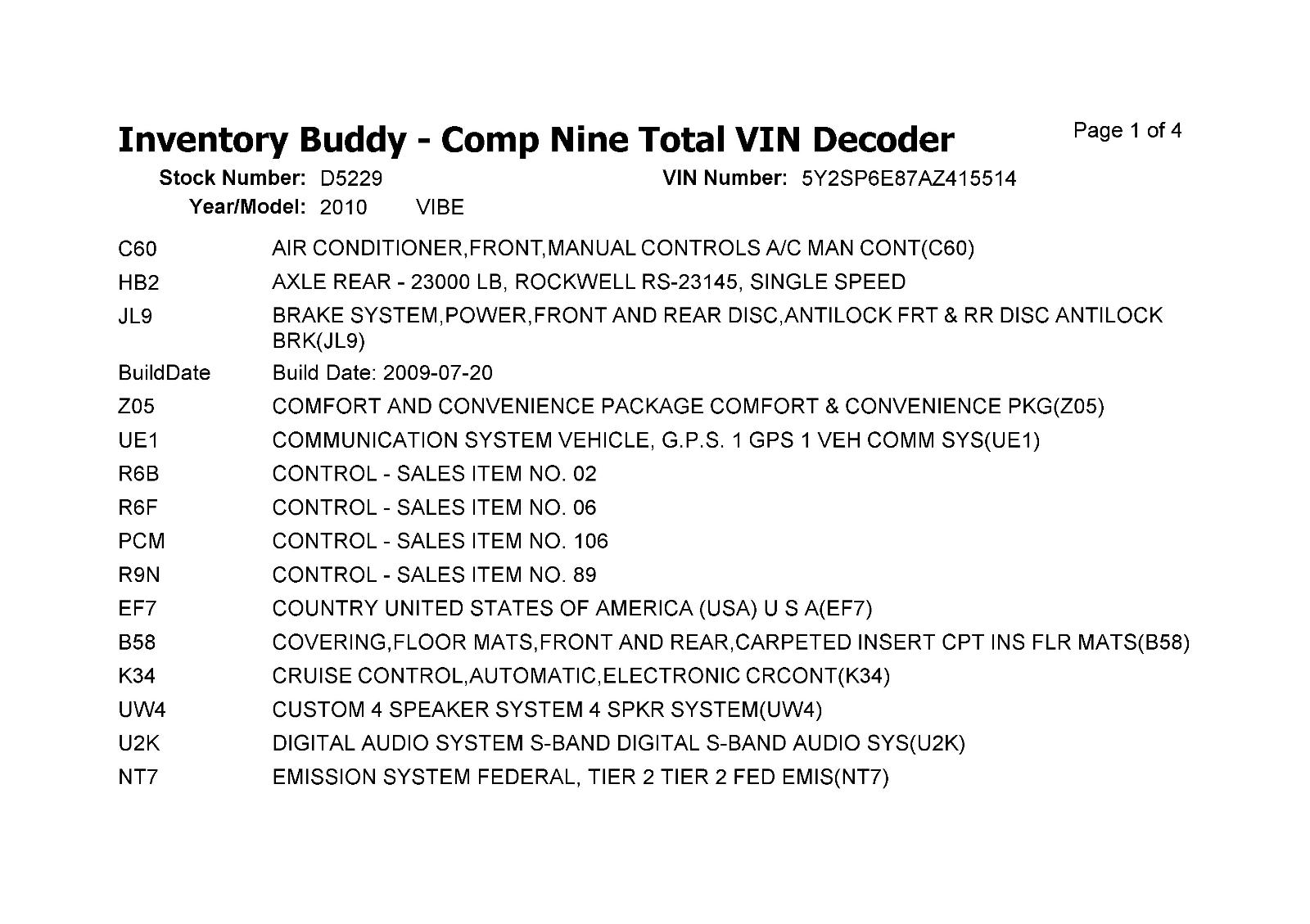 Inventory Buddy - Comp Nine Total VIN Decoder

Page 1 of 4

Stock Number: D5229

VIN Number: 5Y2SP6E87AZ415514

Year/Model: 2010 VIBE

| | |
|---|---|
| C60 | AIR CONDITIONER,FRONT,MANUAL CONTROLS A/C MAN CONT(C60) |
| HB2 | AXLE REAR - 23000 LB, ROCKWELL RS-23145, SINGLE SPEED |
| JL9 | BRAKE SYSTEM,POWER,FRONT AND REAR DISC,ANTILOCK FRT & RR DISC ANTILOCK BRK(JL9) |
| BuildDate | Build Date: 2009-07-20 |
| Z05 | COMFORT AND CONVENIENCE PACKAGE COMFORT & CONVENIENCE PKG(Z05) |
| UE1 | COMMUNICATION SYSTEM VEHICLE, G.P.S. 1 GPS 1 VEH COMM SYS(UE1) |
| R6B | CONTROL - SALES ITEM NO. 02 |
| R6F | CONTROL - SALES ITEM NO. 06 |
| PCM | CONTROL - SALES ITEM NO. 106 |
| R9N | CONTROL - SALES ITEM NO. 89 |
| EF7 | COUNTRY UNITED STATES OF AMERICA (USA) U S A(EF7) |
| B58 | COVERING,FLOOR MATS,FRONT AND REAR,CARPETED INSERT CPT INS FLR MATS(B58) |
| K34 | CRUISE CONTROL,AUTOMATIC,ELECTRONIC CRCONT(K34) |
| UW4 | CUSTOM 4 SPEAKER SYSTEM 4 SPKR SYSTEM(UW4) |
| U2K | DIGITAL AUDIO SYSTEM S-BAND DIGITAL S-BAND AUDIO SYS(U2K) |
| NT7 | EMISSION SYSTEM FEDERAL, TIER 2 TIER 2 FED EMIS(NT7) |